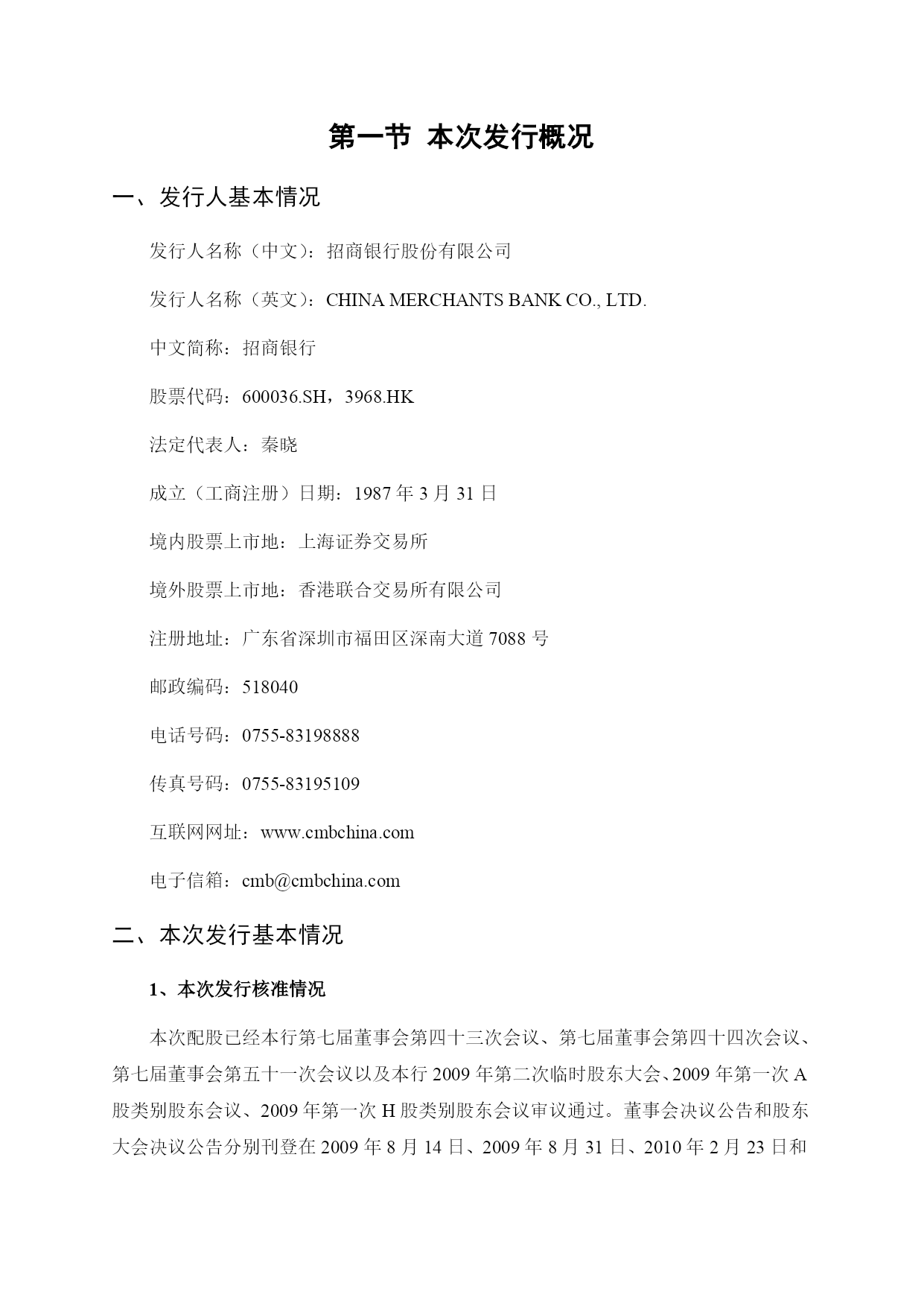 第一节 本次发行概况

一、发行人基本情况

发行人名称（中文）：招商银行股份有限公司

发行人名称（英文）：CHINA MERCHANTS BANK CO., LTD.

中文简称：招商银行

股票代码：600036.SH，3968.HK

法定代表人：秦晓

成立（工商注册）日期：1987 年 3 月 31 日

境内股票上市地：上海证券交易所

境外股票上市地：香港联合交易所有限公司

注册地址：广东省深圳市福田区深南大道 7088 号

邮政编码：518040

电话号码：0755-83198888

传真号码：0755-83195109

互联网网址：www.cmbchina.com

电子信箱：cmb@cmbchina.com

二、本次发行基本情况

1、本次发行核准情况

本次配股已经本行第七届董事会第四十三次会议、第七届董事会第四十四次会议、第七届董事会第五十一次会议以及本行 2009 年第二次临时股东大会、2009 年第一次 A 股类别股东会议、2009 年第一次 H 股类别股东会议审议通过。董事会决议公告和股东大会决议公告分别刊登在 2009 年 8 月 14 日、2009 年 8 月 31 日、2010 年 2 月 23 日和